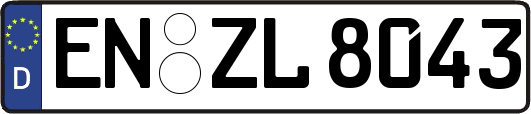 D EN ZL 8043